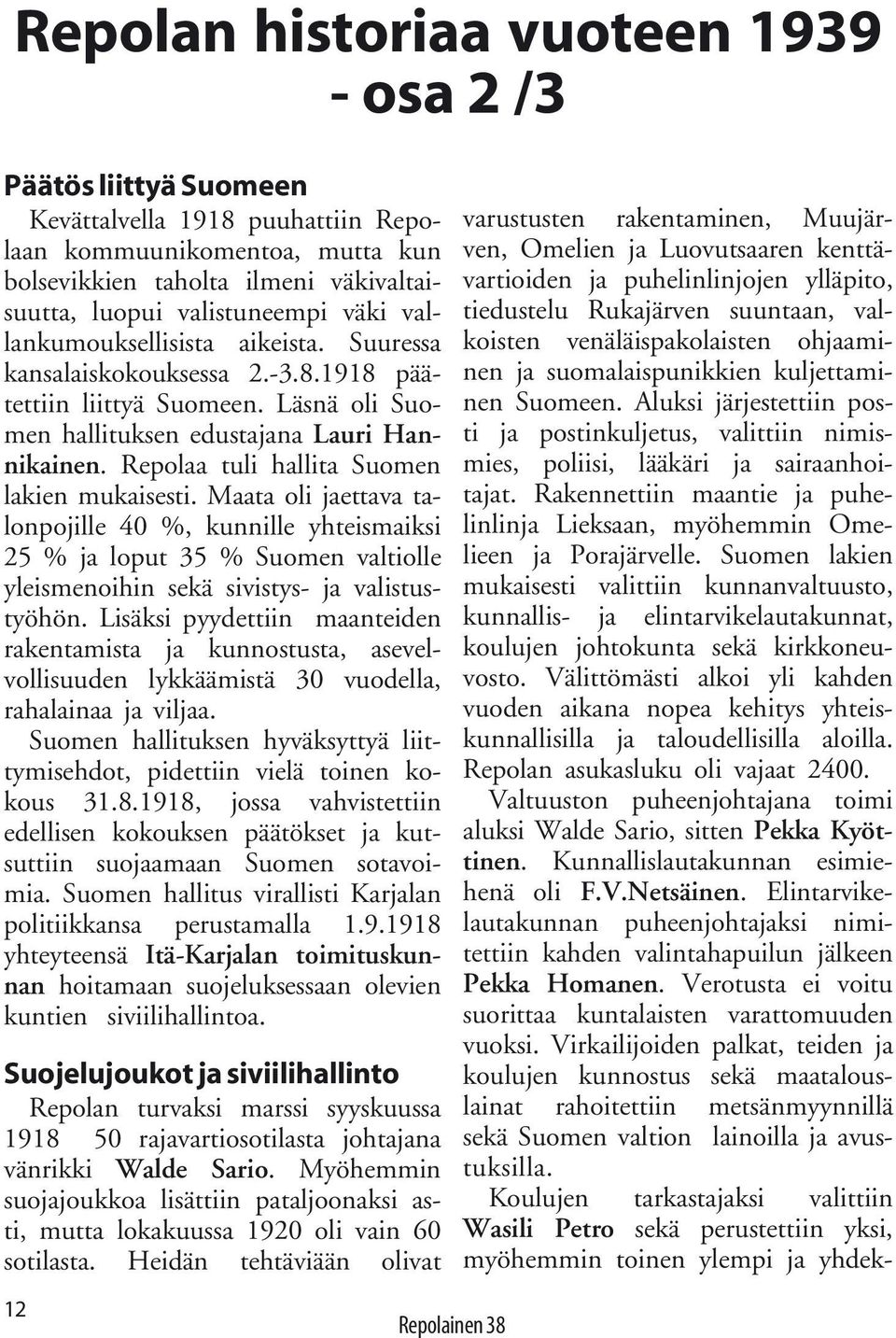 Repolan historiaa vuoteen 1939 - osa 2 /3

Päätös liittyä Suomeen

Kevättalvella 1918 puuhattiin Repolaan kommuunikomentoa, mutta kun bolsevikkien taholta ilmeni väkivaltaisuutta, luopui valistuneempi väki vallankumouksellisista aikeista. Suuressa kansalaiskokouksessa 2.-3.8.1918 päätettiin liittyä Suomeen. Läsnä oli Suomen hallituksen edustajana Lauri Hannikainen. Repolaa tuli hallita Suomen lakien mukaisesti. Maata oli jaettava talonpojille 40 %, kunnille yhteismaiksi 25 % ja loput 35 % Suomen valtiolle yleismenoihin sekä sivistys- ja valistustyöhön. Lisäksi pyydettiin maanteiden rakentamista ja kunnostusta, asevelvollisuuden lykkäämistä 30 vuodella, rahalainaa ja viljaa.

Suomen hallituksen hyväksyttyä liittymisehdot, pidettiin vielä toinen kokous 31.8.1918, jossa vahvistettiin edellisen kokouksen päätökset ja kutsuttiin suojaamaan Suomen sotavoimia. Suomen hallitus virallisti Karjalan politiikkansa perustamalla 1.9.1918 yhteyteensä Itä-Karjalan toimituskunnan hoitamaan suojeluksessaan olevien kuntien siviilihallintoa.

Suojelujoukot ja siviilihallinto

Repolan turvaksi marssi syyskuussa 1918 50 rajavartiosotilasta johtajana vänrikki Walde Sario. Myöhemmin suojajoukkoa lisättiin pataljoonaksi asti, mutta lokakuussa 1920 oli vain 60 sotilasta. Heidän tehtäviään olivat varustusten rakentaminen, Muujärven, Omelien ja Luovutsaaren kenttävartioiden ja puhelinlinjojen ylläpito, tiedustelu Rukajärven suuntaan, valkoisten venäläispakolaisten ohjaaminen ja suomalaispunikkien kuljettaminen Suomeen. Aluksi järjestettiin posti ja postinkuljetus, valittiin nimismies, poliisi, lääkäri ja sairaanhoitajat. Rakennettiin maantie ja puhelinlinja Lieksaan, myöhemmin Omelieen ja Porajärvelle. Suomen lakien mukaisesti valittiin kunnanvaltuusto, kunnallis- ja elintarvikelautakunnat, koulujen johtokunta sekä kirkkoneuvosto. Välittömästi alkoi yli kahden vuoden aikana nopea kehitys yhteiskunnallisilla ja taloudellisilla aloilla. Repolan asukasluku oli vajaat 2400.

Valtuuston puheenjohtajana toimi aluksi Walde Sario, sitten Pekka Kyöttinen. Kunnallislautakunnan esimiehenä oli F.V.Netsäinen. Elintarvikelautakunnan puheenjohtajaksi nimitettiin kahden valintahapuilun jälkeen Pekka Homanen. Verotusta ei voitu suorittaa kuntalaisten varattomuuden vuoksi. Virkailijoiden palkat, teiden ja koulujen kunnostus sekä maatalouslainat rahoitettiin metsänmyynnillä sekä Suomen valtion lainoilla ja avustuksilla.

Koulujen tarkastajaksi valittiin Wasili Petro sekä perustettiin yksi, myöhemmin toinen ylempi ja yhdek-

12

Repolainen 38